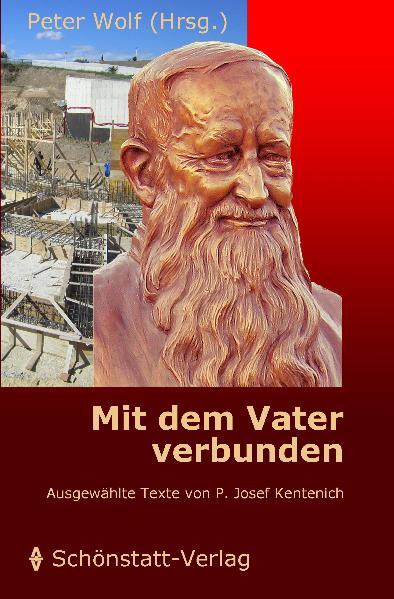 Peter Wolf (Hrsg.)

Mit dem Vater verbunden

Ausgewählte Texte von P. Josef Kentenich

Schönstatt-Verlag